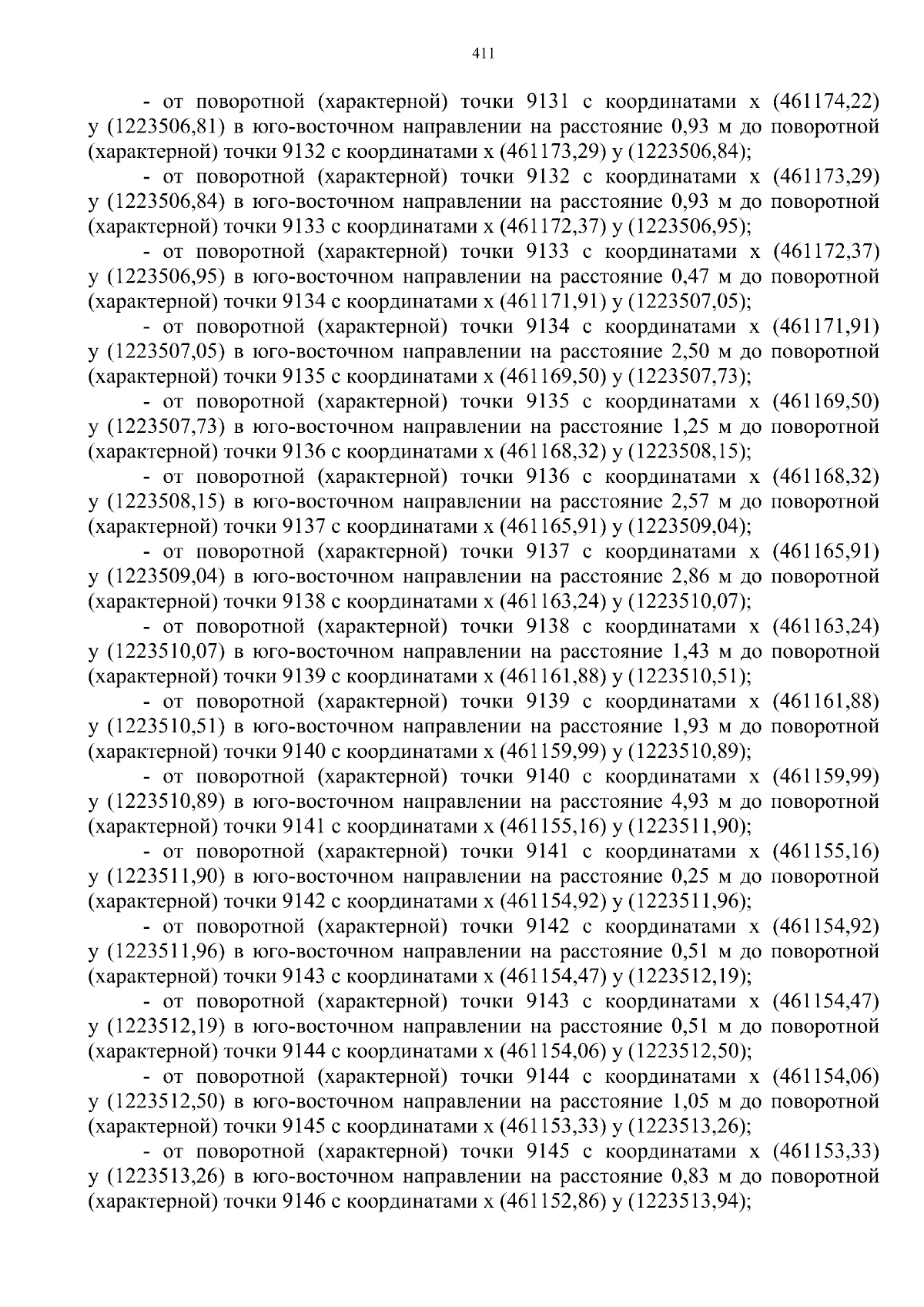 411

- от поворотной (характерной) точки 9131 с координатами х (461174,22) у (1223506,81) в юго-восточном направлении на расстояние 0,93 м до поворотной (характерной) точки 9132 с координатами х (461173,29) у (1223506,84);

- от поворотной (характерной) точки 9132 с координатами х (461173,29) у (1223506,84) в юго-восточном направлении на расстояние 0,93 м до поворотной (характерной) точки 9133 с координатами х (461172,37) у (1223506,95);

- от поворотной (характерной) точки 9133 с координатами х (461172,37) у (1223506,95) в юго-восточном направлении на расстояние 0,47 м до поворотной (характерной) точки 9134 с координатами х (461171,91) у (1223507,05);

- от поворотной (характерной) точки 9134 с координатами х (461171,91) у (1223507,05) в юго-восточном направлении на расстояние 2,50 м до поворотной (характерной) точки 9135 с координатами х (461169,50) у (1223507,73);

- от поворотной (характерной) точки 9135 с координатами х (461169,50) у (1223507,73) в юго-восточном направлении на расстояние 1,25 м до поворотной (характерной) точки 9136 с координатами х (461168,32) у (1223508,15);

- от поворотной (характерной) точки 9136 с координатами х (461168,32) у (1223508,15) в юго-восточном направлении на расстояние 2,57 м до поворотной (характерной) точки 9137 с координатами х (461165,91) у (1223509,04);

- от поворотной (характерной) точки 9137 с координатами х (461165,91) у (1223509,04) в юго-восточном направлении на расстояние 2,86 м до поворотной (характерной) точки 9138 с координатами х (461163,24) у (1223510,07);

- от поворотной (характерной) точки 9138 с координатами х (461163,24) у (1223510,07) в юго-восточном направлении на расстояние 1,43 м до поворотной (характерной) точки 9139 с координатами х (461161,88) у (1223510,51);

- от поворотной (характерной) точки 9139 с координатами х (461161,88) у (1223510,51) в юго-восточном направлении на расстояние 1,93 м до поворотной (характерной) точки 9140 с координатами х (461159,99) у (1223510,89);

- от поворотной (характерной) точки 9140 с координатами х (461159,99) у (1223510,89) в юго-восточном направлении на расстояние 4,93 м до поворотной (характерной) точки 9141 с координатами х (461155,16) у (1223511,90);

- от поворотной (характерной) точки 9141 с координатами х (461155,16) у (1223511,90) в юго-восточном направлении на расстояние 0,25 м до поворотной (характерной) точки 9142 с координатами х (461154,92) у (1223511,96);

- от поворотной (характерной) точки 9142 с координатами х (461154,92) у (1223511,96) в юго-восточном направлении на расстояние 0,51 м до поворотной (характерной) точки 9143 с координатами х (461154,47) у (1223512,19);

- от поворотной (характерной) точки 9143 с координатами х (461154,47) у (1223512,19) в юго-восточном направлении на расстояние 0,51 м до поворотной (характерной) точки 9144 с координатами х (461154,06) у (1223512,50);

- от поворотной (характерной) точки 9144 с координатами х (461154,06) у (1223512,50) в юго-восточном направлении на расстояние 1,05 м до поворотной (характерной) точки 9145 с координатами х (461153,33) у (1223513,26);

- от поворотной (характерной) точки 9145 с координатами х (461153,33) у (1223513,26) в юго-восточном направлении на расстояние 0,83 м до поворотной (характерной) точки 9146 с координатами х (461152,86) у (1223513,94);